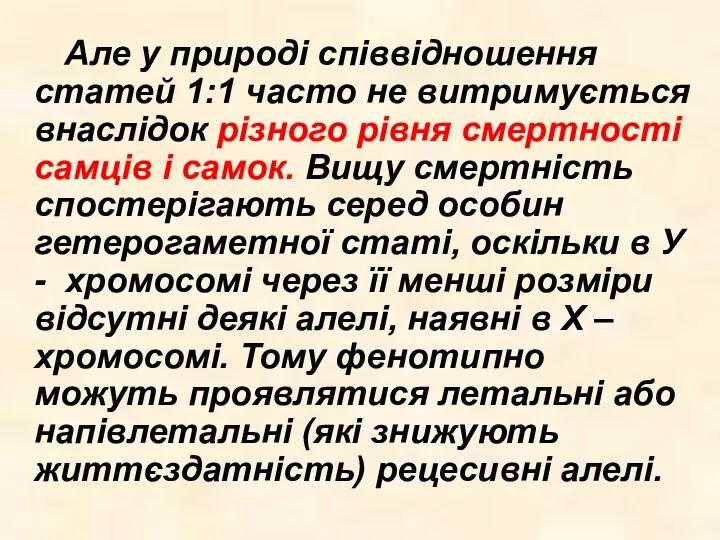 Але у природі співвідношення статей 1:1 часто не витримується внаслідок різного рівня смертності самців і самок. Вищу смертність спостерігають серед особин гетерогаметної статі, оскільки в У - хромосомі через її менші розміри відсутні деякі алелі, наявні в Х – хромосомі. Тому фенотипно можуть проявлятися летальні або напівлетальні (які знижують життєздатність) рецесивні алелі.